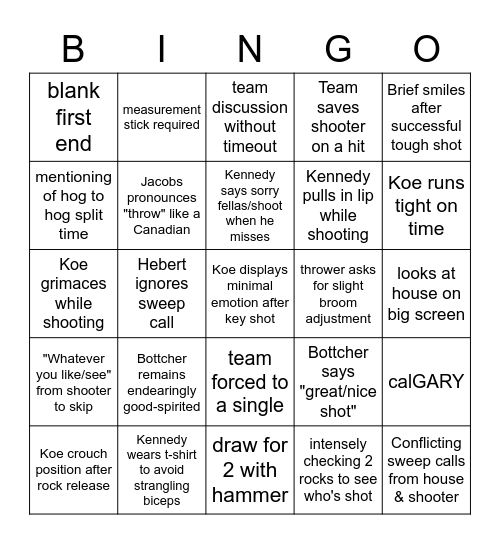 | B | I | N | G | O |
|---|---|---|---|---|
| blank first end | measurement stick required | team discussion without timeout | Team saves shooter on a hit | Brief smiles after successful tough shot |
| mentioning of hog to hog split time | Jacobs pronounces "throw" like a Canadian | Kennedy says sorry fellas/shoot when he misses | Kennedy pulls in lip while shooting | Koe runs tight on time |
| Koe grimaces while shooting | Hebert ignores sweep call | Koe displays minimal emotion after key shot | thrower asks for slight broom adjustment | looks at house on big screen |
| "Whatever you like/see" from shooter to skip | Bottcher remains endearingly good-spirited | team forced to a single | Bottcher says "great/nice shot" | calGARY |
| Koe crouch position after rock release | Kennedy wears t-shirt to avoid strangling biceps | draw for 2 with hammer | intensely checking 2 rocks to see who's shot | Conflicting sweep calls from house & shooter |